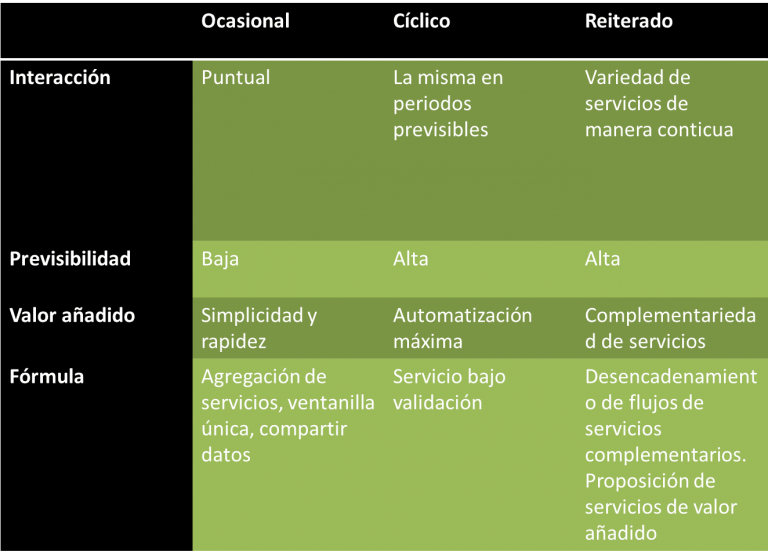 |  | Ocasional | Cíclico | Reiterado |
|---|---|---|---|
| Interacción | Puntual | La misma en periodos previsibles | Variedad de servicios de manera conticua |
| Previsibilidad | Baja | Alta | Alta |
| Valor añadido | Simplicidad y rapidez | Automatización máxima | Complementariedad de servicios |
| Fórmula | Agregación de servicios, ventanilla única, compartir datos | Servicio bajo validación | Desencadenamiento de flujos de servicios complementarios. Proposición de servicios de valor añadido |